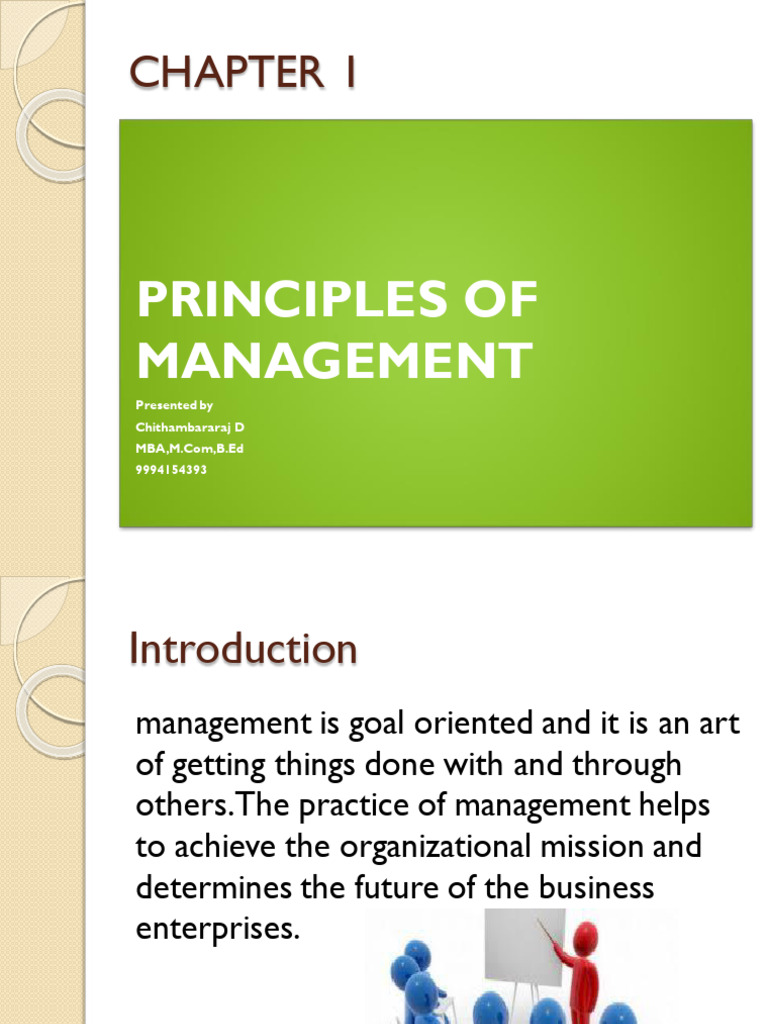 CHAPTER 1

PRINCIPLES OF MANAGEMENT

Presented by
Chithambararaj D
MBA,M.Com,B.Ed
9994154393

Introduction

management is goal oriented and it is an art of getting things done with and through others.The practice of management helps to achieve the organizational mission and determines the future of the business enterprises.